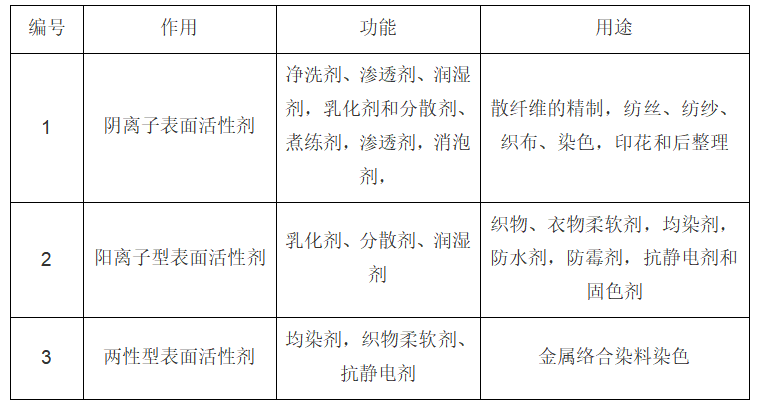 | 编号 | 作用 | 功能 | 用途 |
|---|---|---|---|
| 1 | 阴离子表面活性剂 | 净洗剂、渗透剂、润湿剂，乳化剂和分散剂、煮练剂，渗透剂，消泡剂， | 散纤维的精制，纺丝、纺纱、织布、染色，印花和后整理 |
| 2 | 阳离子型表面活性剂 | 乳化剂、分散剂、润湿剂 | 织物、衣物柔软剂，均染剂，防水剂，防霉剂，抗静电剂和固色剂 |
| 3 | 两性型表面活性剂 | 均染剂，织物柔软剂、抗静电剂 | 金属络合染料染色 |